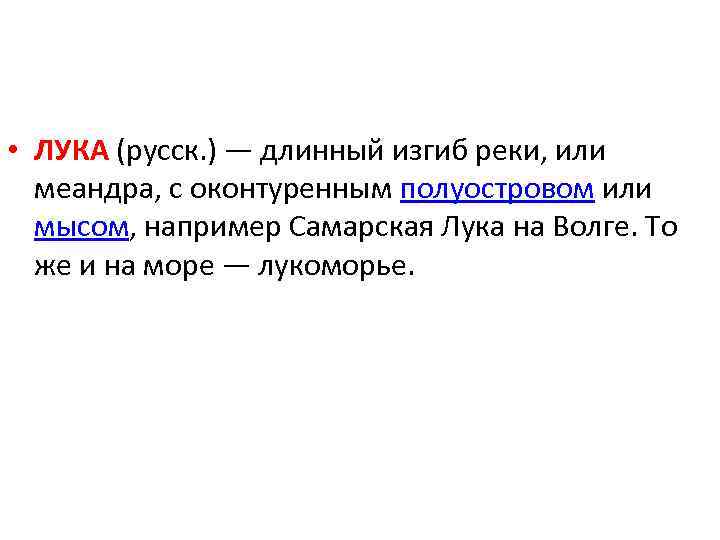 • ЛУКА (русск.) — длинный изгиб реки, или меандра, с оконтуренным полуостровом или мысом, например Самарская Лука на Волге. То же и на море — лукоморье.